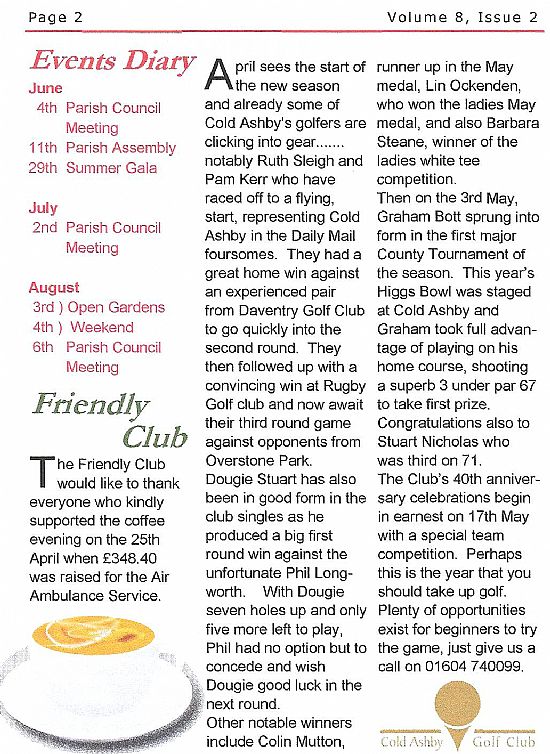 Page 2 Volume 8, Issue 2

Events Diary

June

4th Parish Council Meeting
11th Parish Assembly
29th Summer Gala

July

2nd Parish Council Meeting

August

3rd ) Open Gardens
4th ) Weekend
6th Parish Council Meeting

Friendly Club

The Friendly Club would like to thank everyone who kindly supported the coffee evening on the 25th April when £348.40 was raised for the Air Ambulance Service.

April sees the start of the new season and already some of Cold Ashby's golfers are clicking into gear....... notably Ruth Sleigh and Pam Kerr who have raced off to a flying, start, representing Cold Ashby in the Daily Mail foursomes. They had a great home win against an experienced pair from Daventry Golf Club to go quickly into the second round. They then followed up with a convincing win at Rugby Golf club and now await their third round game against opponents from Overstone Park.
Dougie Stuart has also been in good form in the club singles as he produced a big first round win against the unfortunate Phil Longworth. With Dougie seven holes up and only five more left to play, Phil had no option but to concede and wish Dougie good luck in the next round.
Other notable winners include Colin Mutton, runner up in the May medal, Lin Ockenden, who won the ladies May medal, and also Barbara Steane, winner of the ladies white tee competition.
Then on the 3rd May, Graham Bott sprung into form in the first major County Tournament of the season. This year's Higgs Bowl was staged at Cold Ashby and Graham took full advantage of playing on his home course, shooting a superb 3 under par 67 to take first prize.
Congratulations also to Stuart Nicholas who was third on 71.
The Club's 40th anniversary celebrations begin in earnest on 17th May with a special team competition. Perhaps this is the year that you should take up golf. Plenty of opportunities exist for beginners to try the game, just give us a call on 01604 740099.

Cold Ashby Golf Club